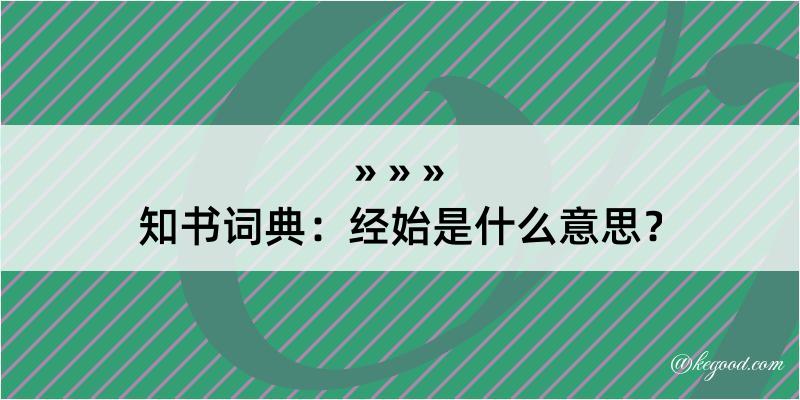 » » »
知书词典：经始是什么意思？

@kegood.com